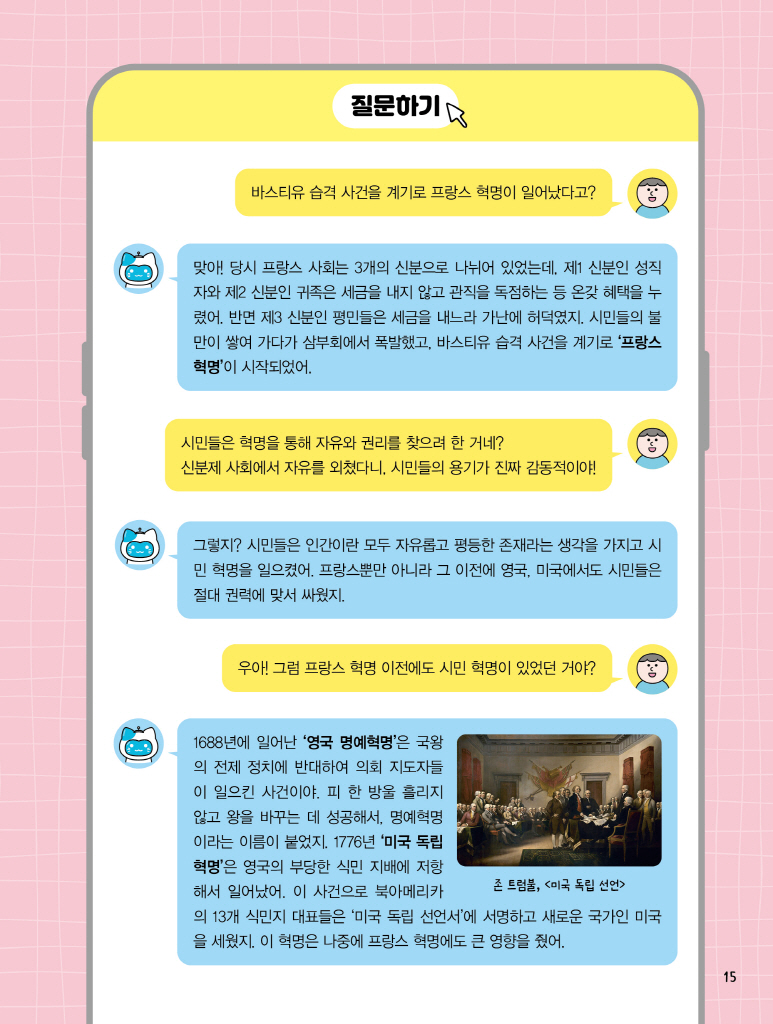 질문하기

바스티유 습격 사건을 계기로 프랑스 혁명이 일어났다고?

맞아! 당시 프랑스 사회는 3개의 신분으로 나뉘어 있었는데, 제1 신분인 성직자와 제2 신분인 귀족은 세금을 내지 않고 관직을 독점하는 등 온갖 혜택을 누렸어. 반면 제3 신분인 평민들은 세금을 내느라 가난에 허덕였지. 시민들의 불만이 쌓여 가다가 삼부회에서 폭발했고, 바스티유 습격 사건을 계기로 '프랑스 혁명'이 시작되었어.

시민들은 혁명을 통해 자유와 권리를 찾으려 한 거네?
신분제 사회에서 자유를 외쳤다니, 시민들의 용기가 진짜 감동적이야!

그렇지? 시민들은 인간이란 모두 자유롭고 평등한 존재라는 생각을 가지고 시민 혁명을 일으켰어. 프랑스뿐만 아니라 그 이전에 영국, 미국에서도 시민들은 절대 권력에 맞서 싸웠지.

우아! 그럼 프랑스 혁명 이전에도 시민 혁명이 있었던 거야?

1688년에 일어난 '영국 명예혁명'은 국왕의 전제 정치에 반대하여 의회 지도자들이 일으킨 사건이야. 피 한 방울 흘리지 않고 왕을 바꾸는 데 성공해서, 명예혁명이라는 이름이 붙었지. 1776년 '미국 독립 혁명'은 영국의 부당한 식민 지배에 저항해서 일어났어. 이 사건으로 북아메리카의 13개 식민지 대표들은 '미국 독립 선언서'에 서명하고 새로운 국가인 미국을 세웠지. 이 혁명은 나중에 프랑스 혁명에도 큰 영향을 줬어.

존 트럼불, <미국 독립 선언>

15